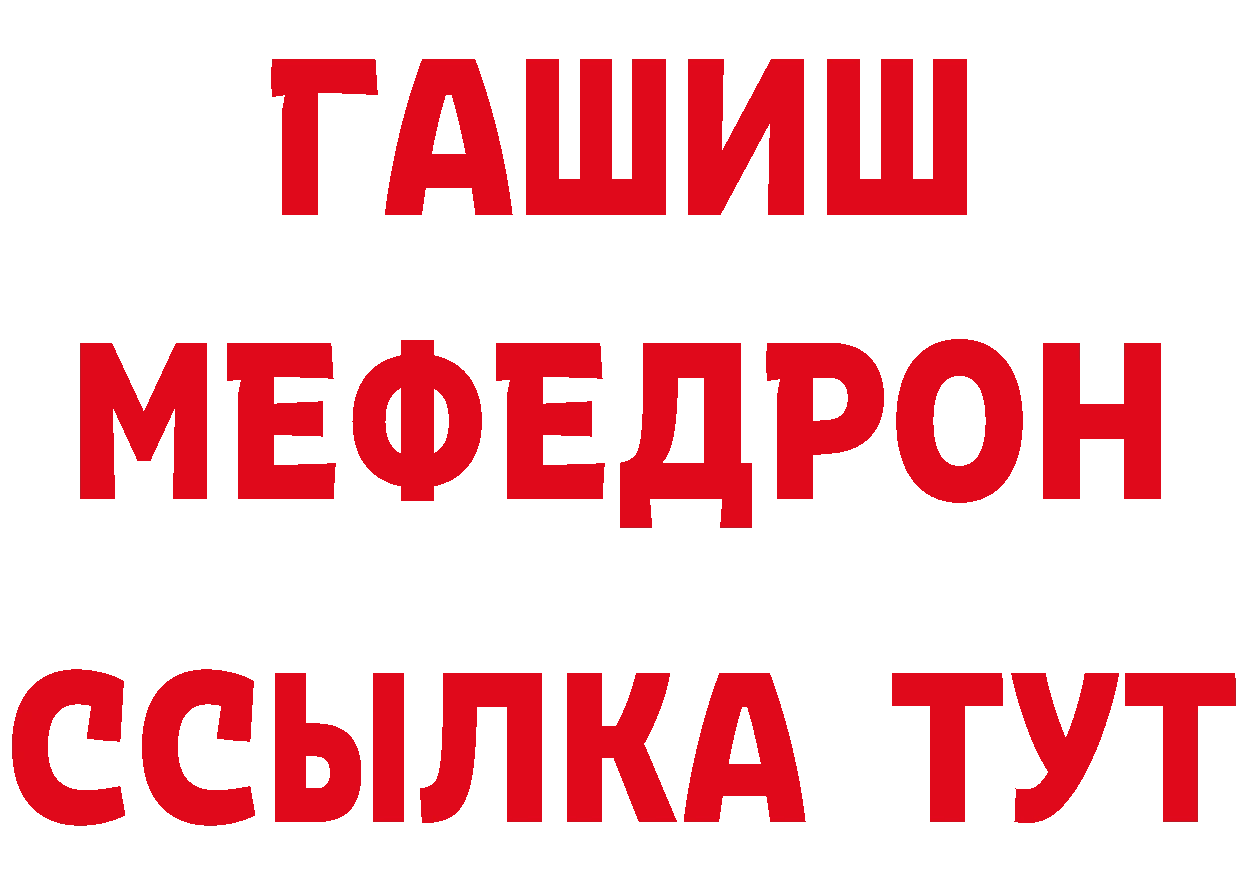 ГАШИШ
МЕФЕДРОН
ССЫЛКА ТУТ